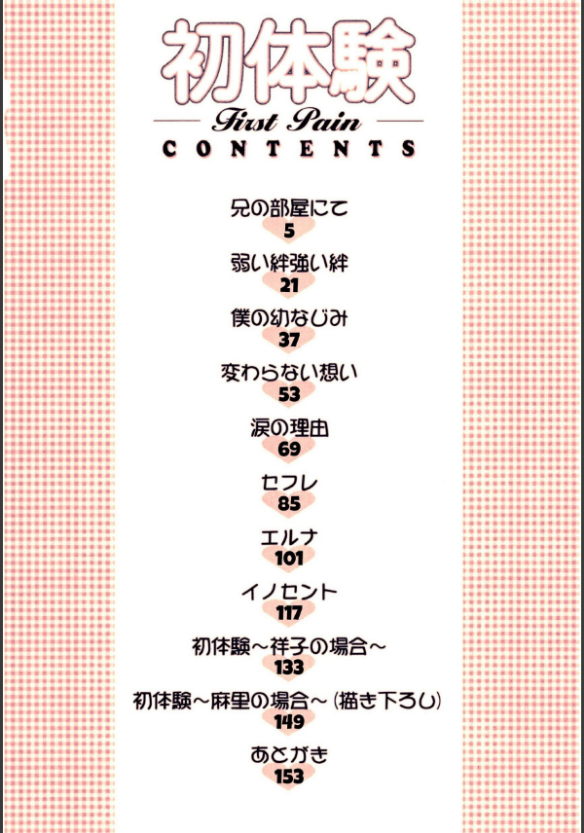 初体験

First Pain

CONTENTS

兄の部屋にて
5

弱い絆強い絆
21

僕の幼なじみ
37

変わらない想い
53

涙の理由
69

セフレ
85

エルナ
101

イノセント
117

初体験～祥子の場合～
133

初体験～麻里の場合～(描き下ろし)
149

あとがき
153